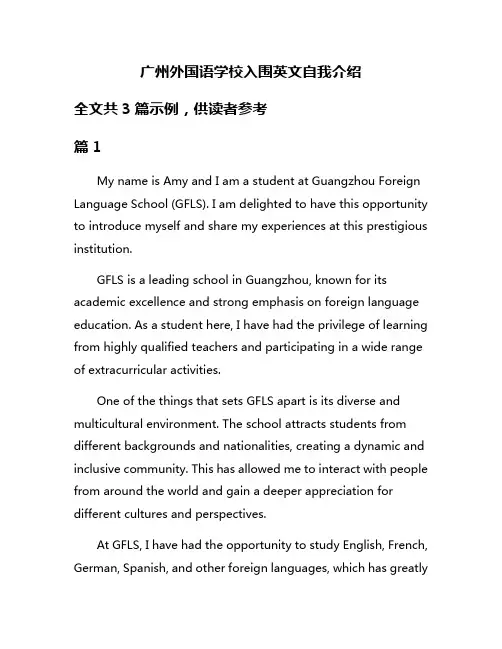 广州外国语学校入围英文自我介绍

全文共 3 篇示例，供读者参考

篇 1

My name is Amy and I am a student at Guangzhou Foreign Language School (GFLS). I am delighted to have this opportunity to introduce myself and share my experiences at this prestigious institution.

GFLS is a leading school in Guangzhou, known for its academic excellence and strong emphasis on foreign language education. As a student here, I have had the privilege of learning from highly qualified teachers and participating in a wide range of extracurricular activities.

One of the things that sets GFLS apart is its diverse and multicultural environment. The school attracts students from different backgrounds and nationalities, creating a dynamic and inclusive community. This has allowed me to interact with people from around the world and gain a deeper appreciation for different cultures and perspectives.

At GFLS, I have had the opportunity to study English, French, German, Spanish, and other foreign languages, which has greatly